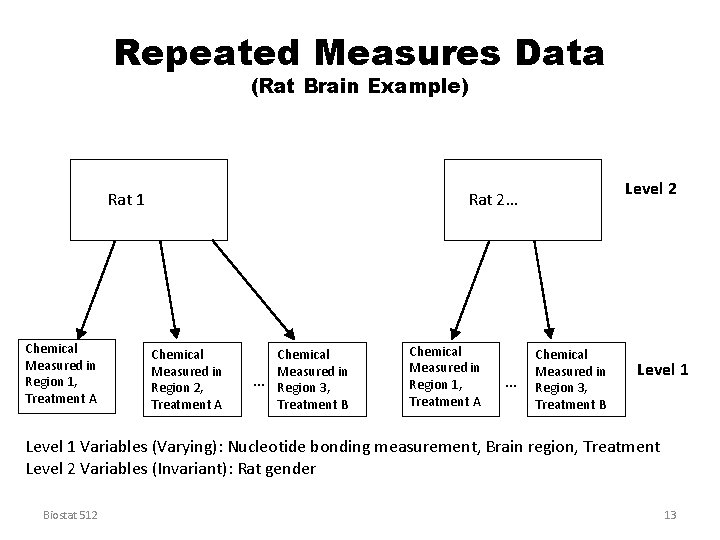 Repeated Measures Data
(Rat Brain Example)

Rat 1

Rat 2…

Level 2

Chemical Measured in Region 1, Treatment A

Chemical Measured in Region 2, Treatment A

…

Chemical Measured in Region 3, Treatment B

Chemical Measured in Region 1, Treatment A

…

Chemical Measured in Region 3, Treatment B

Level 1

Level 1 Variables (Varying): Nucleotide bonding measurement, Brain region, Treatment
Level 2 Variables (Invariant): Rat gender

Biostat 512

13